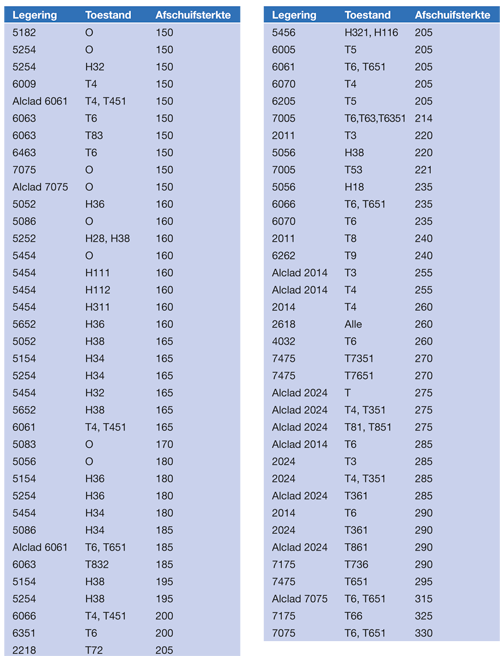 | Legering | Toestand | Afschuifsterkte |
|---|---|---|
| 5182 | O | 150 |
| 5254 | O | 150 |
| 5254 | H32 | 150 |
| 6009 | T4 | 150 |
| Alclad 6061 | T4, T451 | 150 |
| 6063 | T6 | 150 |
| 6063 | T83 | 150 |
| 6463 | T6 | 150 |
| 7075 | O | 150 |
| Alclad 7075 | O | 150 |
| 5052 | H36 | 160 |
| 5086 | O | 160 |
| 5252 | H28, H38 | 160 |
| 5454 | O | 160 |
| 5454 | H111 | 160 |
| 5454 | H112 | 160 |
| 5454 | H311 | 160 |
| 5652 | H36 | 160 |
| 5052 | H38 | 165 |
| 5154 | H34 | 165 |
| 5254 | H34 | 165 |
| 5454 | H32 | 165 |
| 5652 | H38 | 165 |
| 6061 | T4, T451 | 165 |
| 5083 | O | 170 |
| 5056 | O | 180 |
| 5154 | H36 | 180 |
| 5254 | H36 | 180 |
| 5454 | H34 | 180 |
| 5086 | H34 | 185 |
| Alclad 6061 | T6, T651 | 185 |
| 6063 | T832 | 185 |
| 5154 | H38 | 195 |
| 5254 | H38 | 195 |
| 6066 | T4, T451 | 200 |
| 6351 | T6 | 200 |
| 2218 | T72 | 205 |

| Legering | Toestand | Afschuifsterkte |
|---|---|---|
| 5456 | H321, H116 | 205 |
| 6005 | T5 | 205 |
| 6061 | T6, T651 | 205 |
| 6070 | T4 | 205 |
| 6205 | T5 | 205 |
| 7005 | T6,T63,T6351 | 214 |
| 2011 | T3 | 220 |
| 5056 | H38 | 220 |
| 7005 | T53 | 221 |
| 5056 | H18 | 235 |
| 6066 | T6, T651 | 235 |
| 6070 | T6 | 235 |
| 2011 | T8 | 240 |
| 6262 | T9 | 240 |
| Alclad 2014 | T3 | 255 |
| Alclad 2014 | T4 | 255 |
| 2014 | T4 | 260 |
| 2618 | Alle | 260 |
| 4032 | T6 | 260 |
| 7475 | T7351 | 270 |
| 7475 | T7651 | 270 |
| Alclad 2024 | T | 275 |
| Alclad 2024 | T4, T351 | 275 |
| Alclad 2024 | T81, T851 | 275 |
| Alclad 2014 | T6 | 285 |
| 2024 | T3 | 285 |
| 2024 | T4, T351 | 285 |
| Alclad 2024 | T361 | 285 |
| 2014 | T6 | 290 |
| 2024 | T361 | 290 |
| Alclad 2024 | T861 | 290 |
| 7175 | T736 | 290 |
| 7475 | T651 | 295 |
| Alclad 7075 | T6, T651 | 315 |
| 7175 | T66 | 325 |
| 7075 | T6, T651 | 330 |